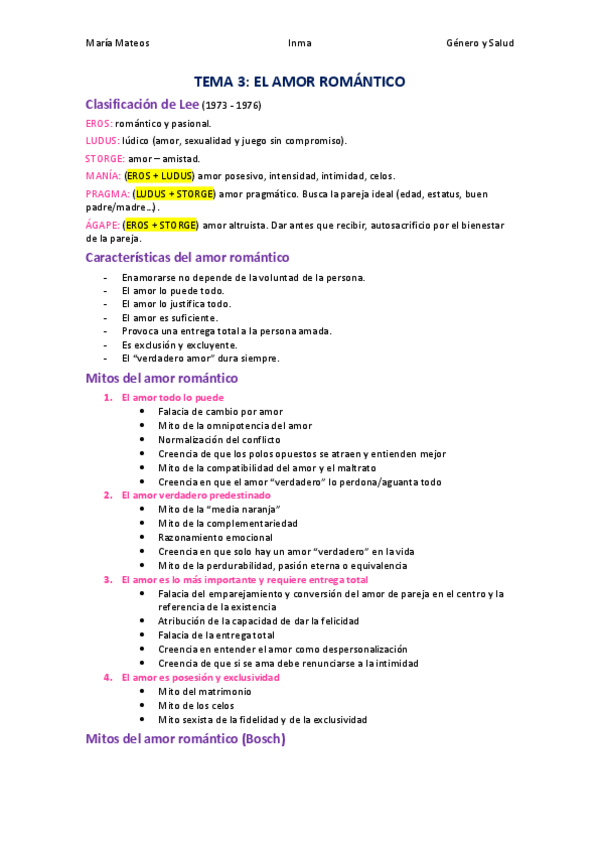 María Mateos Inma Género y Salud

TEMA 3: EL AMOR ROMÁNTICO

Clasificación de Lee (1973 - 1976)

EROS: romántico y pasional.

LUDUS: lúdico (amor, sexualidad y juego sin compromiso).

STORGE: amor – amistad.

MANÍA: (EROS + LUDUS) amor posesivo, intensidad, intimidad, celos.

PRAGMA: (LUDUS + STORGE) amor pragmático. Busca la pareja ideal (edad, estatus, buen padre/madre…).

ÁGAPE: (EROS + STORGE) amor altruista. Dar antes que recibir, autosacrificio por el bienestar de la pareja.

Características del amor romántico

- Enamorarse no depende de la voluntad de la persona.
- El amor lo puede todo.
- El amor lo justifica todo.
- El amor es suficiente.
- Provoca una entrega total a la persona amada.
- Es exclusión y excluyente.
- El “verdadero amor” dura siempre.

Mitos del amor romántico

1. El amor todo lo puede
 • Falacia de cambio por amor
 • Mito de la omnipotencia del amor
 • Normalización del conflicto
 • Creencia de que los polos opuestos se atraen y entienden mejor
 • Mito de la compatibilidad del amor y el maltrato
 • Creencia en que el amor “verdadero” lo perdona/aguanta todo
2. El amor verdadero predestinado
 • Mito de la “media naranja”
 • Mito de la complementariedad
 • Razonamiento emocional
 • Creencia en que solo hay un amor “verdadero” en la vida
 • Mito de la perdurabilidad, pasión eterna o equivalencia
3. El amor es lo más importante y requiere entrega total
 • Falacia del emparejamiento y conversión del amor de pareja en el centro y la referencia de la existencia
 • Atribución de la capacidad de dar la felicidad
 • Falacia de la entrega total
 • Creencia en entender el amor como despersonalización
 • Creencia de que si se ama debe renunciarse a la intimidad
4. El amor es posesión y exclusividad
 • Mito del matrimonio
 • Mito de los celos
 • Mito sexista de la fidelidad y de la exclusividad

Mitos del amor romántico (Bosch)